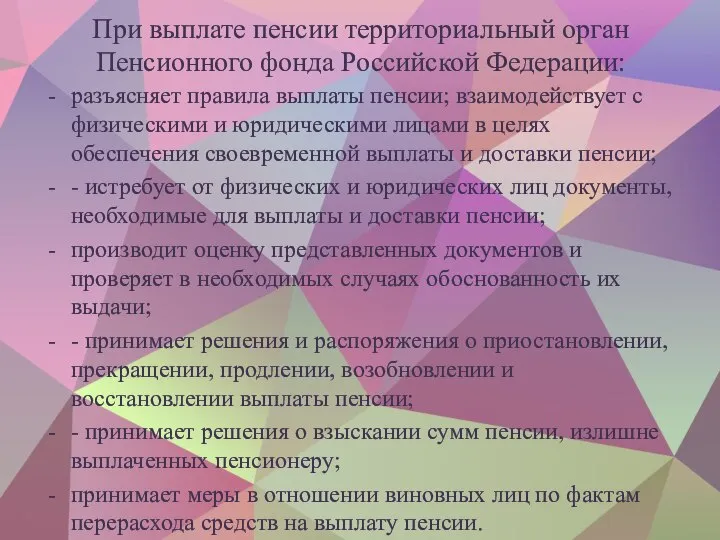 При выплате пенсии территориальный орган Пенсионного фонда Российской Федерации:

- разъясняет правила выплаты пенсии; взаимодействует с физическими и юридическими лицами в целях обеспечения своевременной выплаты и доставки пенсии;
- - истребует от физических и юридических лиц документы, необходимые для выплаты и доставки пенсии;
- производит оценку представленных документов и проверяет в необходимых случаях обоснованность их выдачи;
- - принимает решения и распоряжения о приостановлении, прекращении, продлении, возобновлении и восстановлении выплаты пенсии;
- - принимает решения о взыскании сумм пенсии, излишне выплаченных пенсионеру;
- принимает меры в отношении виновных лиц по фактам перерасхода средств на выплату пенсии.